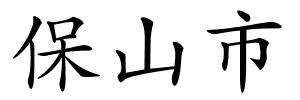 保山市